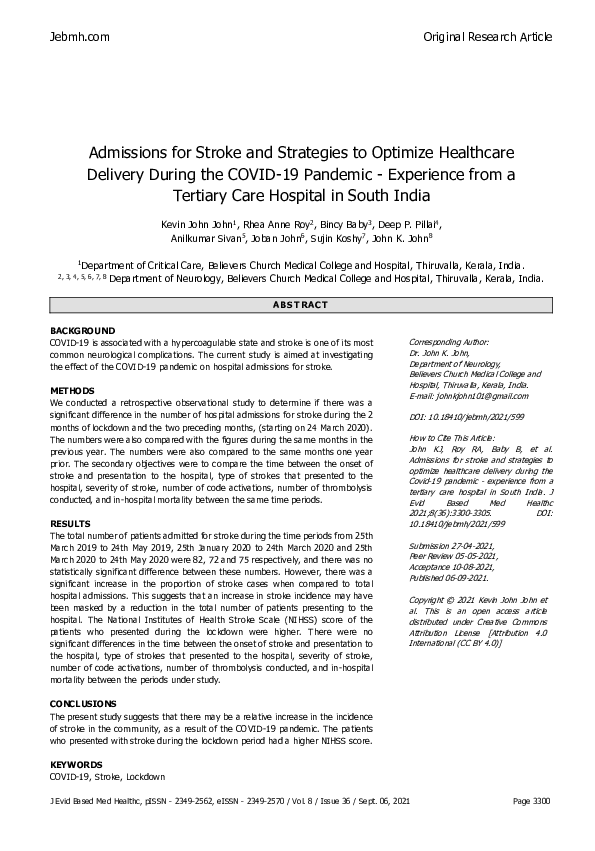 Jebmh.com

Original Research Article

Admissions for Stroke and Strategies to Optimize Healthcare Delivery During the COVID-19 Pandemic - Experience from a Tertiary Care Hospital in South India

Kevin John John$^1$, Rhea Anne Roy$^2$, Bincy Baby$^3$, Deep P. Pillai$^4$, Anilkumar Sivan$^5$, Joban John$^6$, Sujin Koshy$^7$, John K. John$^8$

$^1$Department of Critical Care, Believers Church Medical College and Hospital, Thiruvalla, Kerala, India. $^{2, 3, 4, 5, 6, 7, 8}$ Department of Neurology, Believers Church Medical College and Hospital, Thiruvalla, Kerala, India.

ABSTRACT

BACKGROUND
COVID-19 is associated with a hypercoagulable state and stroke is one of its most common neurological complications. The current study is aimed at investigating the effect of the COVID-19 pandemic on hospital admissions for stroke.

METHODS
We conducted a retrospective observational study to determine if there was a significant difference in the number of hospital admissions for stroke during the 2 months of lockdown and the two preceding months, (starting on 24 March 2020). The numbers were also compared with the figures during the same months in the previous year. The numbers were also compared to the same months one year prior. The secondary objectives were to compare the time between the onset of stroke and presentation to the hospital, type of strokes that presented to the hospital, severity of stroke, number of code activations, number of thrombolysis conducted, and in-hospital mortality between the same time periods.

RESULTS
The total number of patients admitted for stroke during the time periods from 25th March 2019 to 24th May 2019, 25th January 2020 to 24th March 2020 and 25th March 2020 to 24th May 2020 were 82, 72 and 75 respectively, and there was no statistically significant difference between these numbers. However, there was a significant increase in the proportion of stroke cases when compared to total hospital admissions. This suggests that an increase in stroke incidence may have been masked by a reduction in the total number of patients presenting to the hospital. The National Institutes of Health Stroke Scale (NIHSS) score of the patients who presented during the lockdown were higher. There were no significant differences in the time between the onset of stroke and presentation to the hospital, type of strokes that presented to the hospital, severity of stroke, number of code activations, number of thrombolysis conducted, and in-hospital mortality between the periods under study.

CONCLUSIONS
The present study suggests that there may be a relative increase in the incidence of stroke in the community, as a result of the COVID-19 pandemic. The patients who presented with stroke during the lockdown period had a higher NIHSS score.

KEYWORDS
COVID-19, Stroke, Lockdown

Corresponding Author:
Dr. John K. John,
Department of Neurology,
Believers Church Medical College and Hospital, Thiruvalla, Kerala, India.
E-mail: johnkjohn101@gmail.com

DOI: 10.18410/jebmh/2021/599

How to Cite This Article:
John KJ, Roy RA, Baby B, et al. Admissions for stroke and strategies to optimize healthcare delivery during the Covid-19 pandemic - experience from a tertiary care hospital in South India. J Evid Based Med Healthc 2021;8(36):3300-3305. DOI: 10.18410/jebmh/2021/599

Submission 27-04-2021,
Peer Review 05-05-2021,
Acceptance 10-08-2021,
Published 06-09-2021.

Copyright © 2021 Kevin John John et al. This is an open access article distributed under Creative Commons Attribution License [Attribution 4.0 International (CC BY 4.0)]

J Evid Based Med Healthc, pISSN - 2349-2562, eISSN - 2349-2570 / Vol. 8 / Issue 36 / Sept. 06, 2021

Page 3300